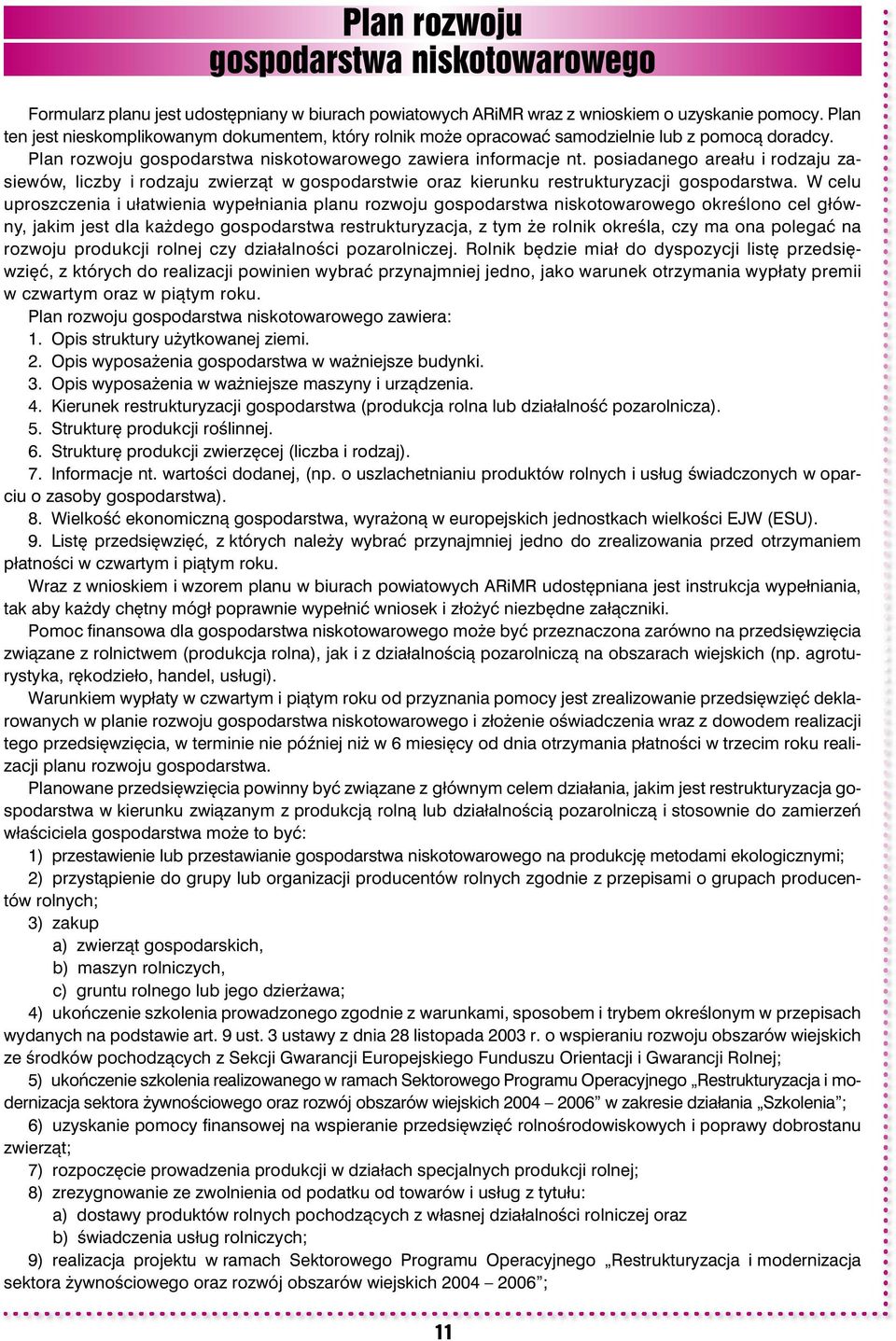 Plan rozwoju
gospodarstwa niskotowarowego

Formularz planu jest udostępniany w biurach powiatowych ARiMR wraz z wnioskiem o uzyskanie pomocy. Plan ten jest nieskomplikowanym dokumentem, który rolnik może opracować samodzielnie lub z pomocą doradcy.

Plan rozwoju gospodarstwa niskotowarowego zawiera informacje nt. posiadanego areału i rodzaju zasiewów, liczby i rodzaju zwierząt w gospodarstwie oraz kierunku restrukturyzacji gospodarstwa. W celu uproszczenia i ułatwienia wypełniania planu rozwoju gospodarstwa niskotowarowego określono cel główny, jakim jest dla każdego gospodarstwa restrukturyzacja, z tym że rolnik określa, czy ma ona polegać na rozwoju produkcji rolnej czy działalności pozarolniczej. Rolnik będzie miał do dyspozycji listę przedsięwzięć, z których do realizacji powinien wybrać przynajmniej jedno, jako warunek otrzymania wypłaty premii w czwartym oraz w piątym roku.

Plan rozwoju gospodarstwa niskotowarowego zawiera:
1. Opis struktury użytkowanej ziemi.
2. Opis wyposażenia gospodarstwa w ważniejsze budynki.
3. Opis wyposażenia w ważniejsze maszyny i urządzenia.
4. Kierunek restrukturyzacji gospodarstwa (produkcja rolna lub działalność pozarolnicza).
5. Strukturę produkcji roślinnej.
6. Strukturę produkcji zwierzęcej (liczba i rodzaj).
7. Informacje nt. wartości dodanej, (np. o uszlachetnianiu produktów rolnych i usług świadczonych w oparciu o zasoby gospodarstwa).
8. Wielkość ekonomiczną gospodarstwa, wyrażoną w europejskich jednostkach wielkości EJW (ESU).
9. Listę przedsięwzięć, z których należy wybrać przynajmniej jedno do zrealizowania przed otrzymaniem płatności w czwartym i piątym roku.

Wraz z wnioskiem i wzorem planu w biurach powiatowych ARiMR udostępniana jest instrukcja wypełniania, tak aby każdy chętny mógł poprawnie wypełnić wniosek i złożyć niezbędne załączniki.

Pomoc finansowa dla gospodarstwa niskotowarowego może być przeznaczona zarówno na przedsięwzięcia związane z rolnictwem (produkcja rolna), jak i z działalnością pozarolniczą na obszarach wiejskich (np. agroturystyka, rękodzieło, handel, usługi).

Warunkiem wypłaty w czwartym i piątym roku od przyznania pomocy jest zrealizowanie przedsięwzięć deklarowanych w planie rozwoju gospodarstwa niskotowarowego i złożenie oświadczenia wraz z dowodem realizacji tego przedsięwzięcia, w terminie nie później niż w 6 miesięcy od dnia otrzymania płatności w trzecim roku realizacji planu rozwoju gospodarstwa.

Planowane przedsięwzięcia powinny być związane z głównym celem działania, jakim jest restrukturyzacja gospodarstwa w kierunku związanym z produkcją rolną lub działalnością pozarolniczą i stosownie do zamierzeń właściciela gospodarstwa może to być:
1) przestawienie lub przestawianie gospodarstwa niskotowarowego na produkcję metodami ekologicznymi;
2) przystąpienie do grupy lub organizacji producentów rolnych zgodnie z przepisami o grupach producentów rolnych;
3) zakup
a) zwierząt gospodarskich,
b) maszyn rolniczych,
c) gruntu rolnego lub jego dzierżawa;
4) ukończenie szkolenia prowadzonego zgodnie z warunkami, sposobem i trybem określonym w przepisach wydanych na podstawie art. 9 ust. 3 ustawy z dnia 28 listopada 2003 r. o wspieraniu rozwoju obszarów wiejskich ze środków pochodzących z Sekcji Gwarancji Europejskiego Funduszu Orientacji i Gwarancji Rolnej;
5) ukończenie szkolenia realizowanego w ramach Sektorowego Programu Operacyjnego „Restrukturyzacja i modernizacja sektora żywnościowego oraz rozwój obszarów wiejskich 2004 – 2006” w zakresie działania „Szkolenia”;
6) uzyskanie pomocy finansowej na wspieranie przedsięwzięć rolnośrodowiskowych i poprawy dobrostanu zwierząt;
7) rozpoczęcie prowadzenia produkcji w działach specjalnych produkcji rolnej;
8) zrezygnowanie ze zwolnienia od podatku od towarów i usług z tytułu:
a) dostawy produktów rolnych pochodzących z własnej działalności rolniczej oraz
b) świadczenia usług rolniczych;
9) realizacja projektu w ramach Sektorowego Programu Operacyjnego „Restrukturyzacja i modernizacja sektora żywnościowego oraz rozwój obszarów wiejskich 2004 – 2006”;

11